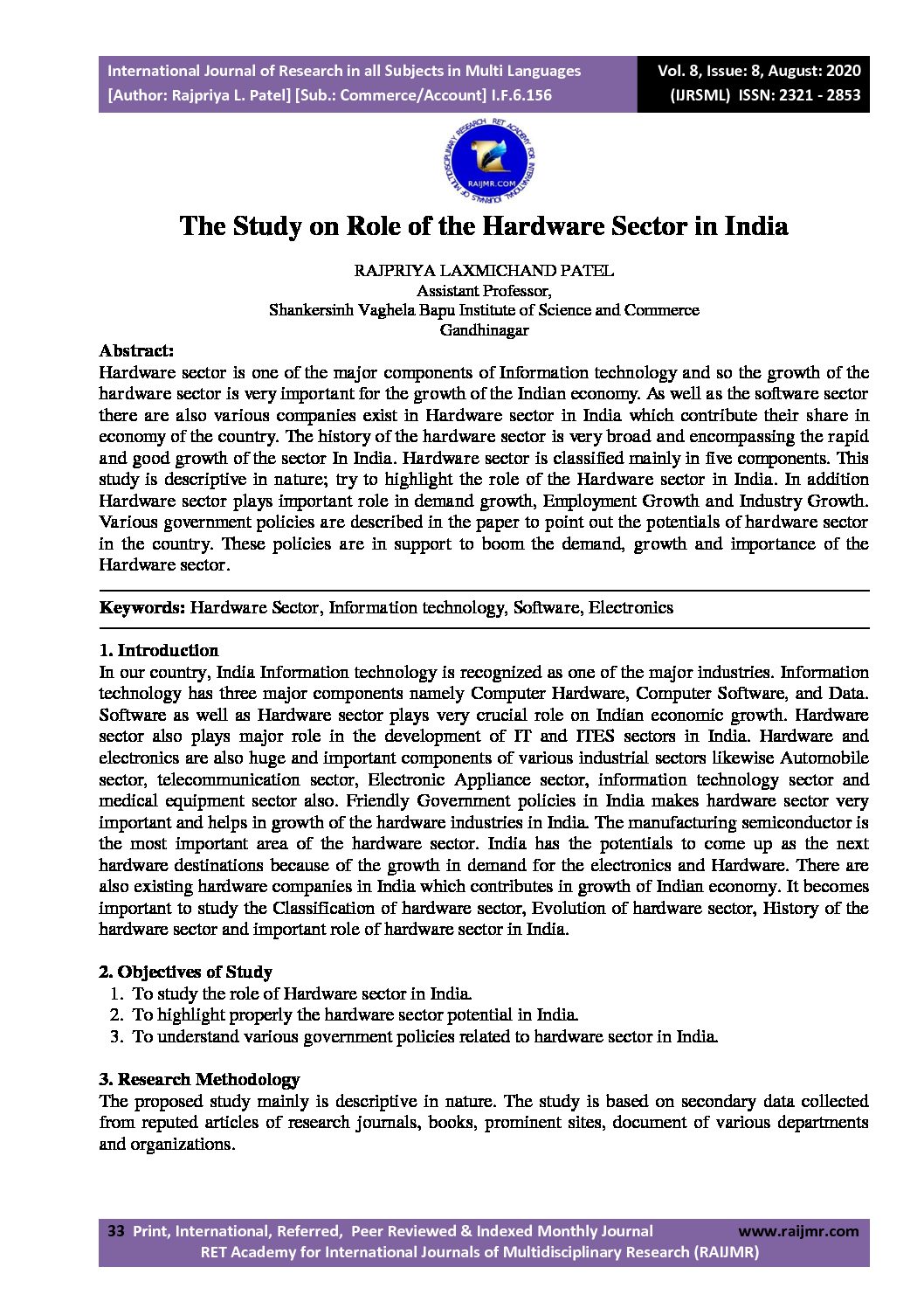 International Journal of Research in all Subjects in Multi Languages
[Author: Rajpriya L. Patel] [Sub.: Commerce/Account] I.F.6.156

Vol. 8, Issue: 8, August: 2020
(IJRSML) ISSN: 2321 - 2853

RET ACADEMY FOR INTERNATIONAL JOURNALS OF MULTIDISCIPLINARY RESEARCH
RAIJMR.COM

The Study on Role of the Hardware Sector in India

RAJPRIYA LAXMICHAND PATEL
Assistant Professor,
Shankersinh Vaghela Bapu Institute of Science and Commerce
Gandhinagar

Abstract:
Hardware sector is one of the major components of Information technology and so the growth of the hardware sector is very important for the growth of the Indian economy. As well as the software sector there are also various companies exist in Hardware sector in India which contribute their share in economy of the country. The history of the hardware sector is very broad and encompassing the rapid and good growth of the sector In India. Hardware sector is classified mainly in five components. This study is descriptive in nature; try to highlight the role of the Hardware sector in India. In addition Hardware sector plays important role in demand growth, Employment Growth and Industry Growth. Various government policies are described in the paper to point out the potentials of hardware sector in the country. These policies are in support to boom the demand, growth and importance of the Hardware sector.

Keywords: Hardware Sector, Information technology, Software, Electronics

1. Introduction
In our country, India Information technology is recognized as one of the major industries. Information technology has three major components namely Computer Hardware, Computer Software, and Data. Software as well as Hardware sector plays very crucial role on Indian economic growth. Hardware sector also plays major role in the development of IT and ITES sectors in India. Hardware and electronics are also huge and important components of various industrial sectors likewise Automobile sector, telecommunication sector, Electronic Appliance sector, information technology sector and medical equipment sector also. Friendly Government policies in India makes hardware sector very important and helps in growth of the hardware industries in India. The manufacturing semiconductor is the most important area of the hardware sector. India has the potentials to come up as the next hardware destinations because of the growth in demand for the electronics and Hardware. There are also existing hardware companies in India which contributes in growth of Indian economy. It becomes important to study the Classification of hardware sector, Evolution of hardware sector, History of the hardware sector and important role of hardware sector in India.

2. Objectives of Study
1. To study the role of Hardware sector in India.
2. To highlight properly the hardware sector potential in India.
3. To understand various government policies related to hardware sector in India.

3. Research Methodology
The proposed study mainly is descriptive in nature. The study is based on secondary data collected from reputed articles of research journals, books, prominent sites, document of various departments and organizations.

33 Print, International, Referred, Peer Reviewed & Indexed Monthly Journal www.raijmr.com
RET Academy for International Journals of Multidisciplinary Research (RAIJMR)